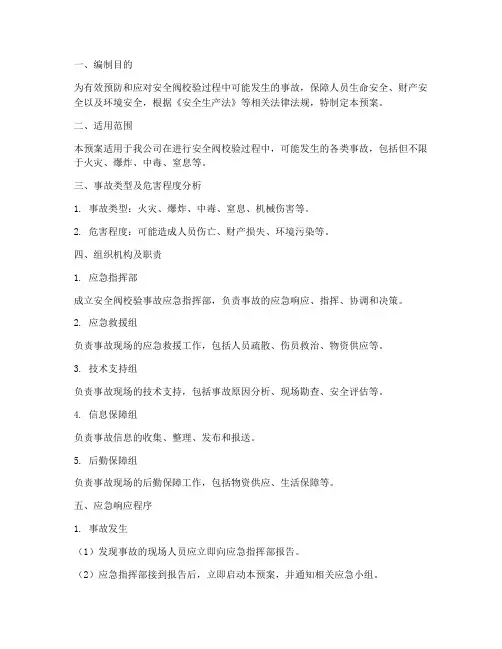 一、编制目的

为有效预防和应对安全阀校验过程中可能发生的事故，保障人员生命安全、财产安全以及环境安全，根据《安全生产法》等相关法律法规，特制定本预案。

二、适用范围

本预案适用于我公司在进行安全阀校验过程中，可能发生的各类事故，包括但不限于火灾、爆炸、中毒、窒息等。

三、事故类型及危害程度分析

1. 事故类型：火灾、爆炸、中毒、窒息、机械伤害等。

2. 危害程度：可能造成人员伤亡、财产损失、环境污染等。

四、组织机构及职责

1. 应急指挥部

成立安全阀校验事故应急指挥部，负责事故的应急响应、指挥、协调和决策。

2. 应急救援组

负责事故现场的应急救援工作，包括人员疏散、伤员救治、物资供应等。

3. 技术支持组

负责事故现场的技术支持，包括事故原因分析、现场勘查、安全评估等。

4. 信息保障组

负责事故信息的收集、整理、发布和报送。

5. 后勤保障组

负责事故现场的后勤保障工作，包括物资供应、生活保障等。

五、应急响应程序

1. 事故发生

（1）发现事故的现场人员应立即向应急指挥部报告。

（2）应急指挥部接到报告后，立即启动本预案，并通知相关应急小组。